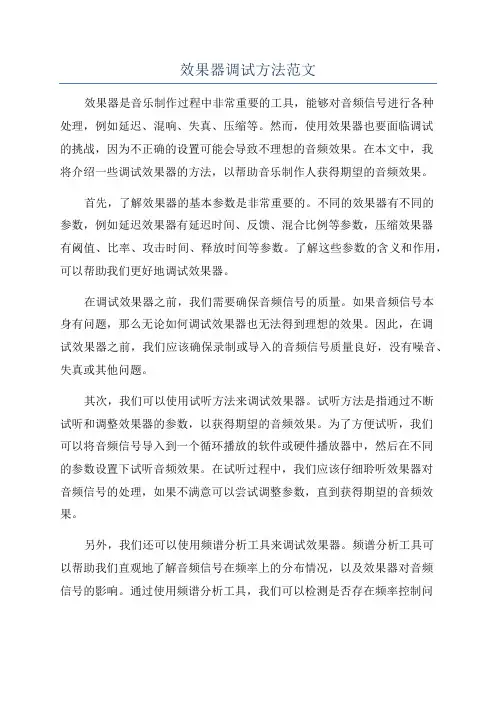 效果器调试方法范文

效果器是音乐制作过程中非常重要的工具，能够对音频信号进行各种处理，例如延迟、混响、失真、压缩等。然而，使用效果器也要面临调试的挑战，因为不正确的设置可能会导致不理想的音频效果。在本文中，我将介绍一些调试效果器的方法，以帮助音乐制作人获得期望的音频效果。

首先，了解效果器的基本参数是非常重要的。不同的效果器有不同的参数，例如延迟效果器有延迟时间、反馈、混合比例等参数，压缩效果器有阈值、比率、攻击时间、释放时间等参数。了解这些参数的含义和作用，可以帮助我们更好地调试效果器。

在调试效果器之前，我们需要确保音频信号的质量。如果音频信号本身有问题，那么无论如何调试效果器也无法得到理想的效果。因此，在调试效果器之前，我们应该确保录制或导入的音频信号质量良好，没有噪音、失真或其他问题。

其次，我们可以使用试听方法来调试效果器。试听方法是指通过不断试听和调整效果器的参数，以获得期望的音频效果。为了方便试听，我们可以将音频信号导入到一个循环播放的软件或硬件播放器中，然后在不同的参数设置下试听音频效果。在试听过程中，我们应该仔细聆听效果器对音频信号的处理，如果不满意可以尝试调整参数，直到获得期望的音频效果。

另外，我们还可以使用频谱分析工具来调试效果器。频谱分析工具可以帮助我们直观地了解音频信号在频率上的分布情况，以及效果器对音频信号的影响。通过使用频谱分析工具，我们可以检测是否存在频率控制问